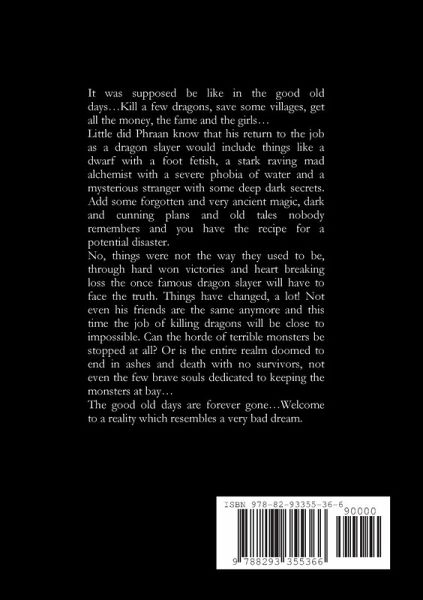 It was supposed be like in the good old days…Kill a few dragons, save some villages, get all the money, the fame and the girls…
Little did Phraan know that his return to the job as a dragon slayer would include things like a dwarf with a foot fetish, a stark raving mad alchemist with a severe phobia of water and a mysterious stranger with some deep dark secrets. Add some forgotten and very ancient magic, dark and cunning plans and old tales nobody remembers and you have the recipe for a potential disaster.
No, things were not the way they used to be, through hard won victories and heart breaking loss the once famous dragon slayer will have to face the truth. Things have changed, a lot! Not even his friends are the same anymore and this time the job of killing dragons will be close to impossible. Can the horde of terrible monsters be stopped at all? Or is the entire realm doomed to end in ashes and death with no survivors, not even the few brave souls dedicated to keeping the monsters at bay…
The good old days are forever gone…Welcome to a reality which resembles a very bad dream.

ISBN 978-82-93355-36-6
90000
9 788293 355366